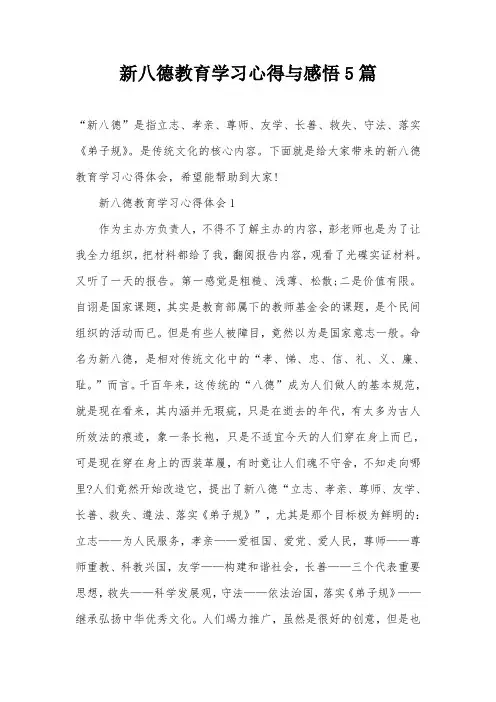 新八德教育学习心得与感悟5篇

“新八德”是指立志、孝亲、尊师、友学、长善、救失、守法、落实《弟子规》。是传统文化的核心内容。下面就是给大家带来的新八德教育学习心得体会，希望能帮助到大家！

新八德教育学习心得体会1

作为主办方负责人，不得不了解主办的内容，彭老师也是为了让我全力组织，把材料都给了我，翻阅报告内容，观看了光碟实证材料。又听了一天的报告。第一感觉是粗糙、浅薄、松散；二是价值有限。自诩是国家课题，其实是教育部属下的教师基金会的课题，是个民间组织的活动而已。但是有些人被障目，竟然以为是国家意志一般。命名为新八德，是相对传统文化中的“孝、悌、忠、信、礼、义、廉、耻。”而言。千百年来，这传统的“八德”成为人们做人的基本规范，就是现在看来，其内涵并无瑕疵，只是在逝去的年代，有太多为古人所效法的痕迹，象一条长袍，只是不适宜今天的人们穿在身上而已，可是现在穿在身上的西装革履，有时竟让人们魂不守舍，不知走向哪里?人们竟然开始改造它，提出了新八德“立志、孝亲、尊师、友学、长善、救失、遵法、落实《弟子规》”，尤其是那个目标极为鲜明的：立志——为人民服务，孝亲——爱祖国、爱党、爱人民，尊师——尊师重教、科教兴国，友学——构建和谐社会，长善——三个代表重要思想，救失——科学发展观，守法——依法治国，落实《弟子规》——继承弘扬中华优秀文化。人们竭力推广，虽然是很好的创意，但是也